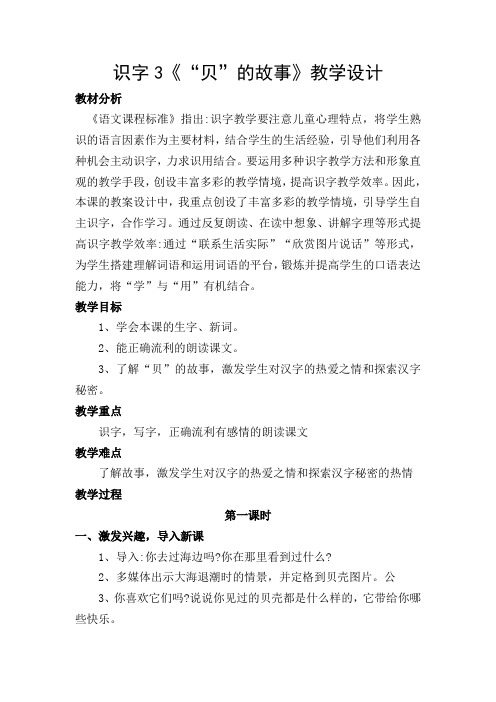 识字 3《“贝”的故事》教学设计

教材分析

《语文课程标准》指出:识字教学要注意儿童心理特点，将学生熟识的语言因素作为主要材料，结合学生的生活经验，引导他们利用各种机会主动识字，力求识用结合。要运用多种识字教学方法和形象直观的教学手段，创设丰富多彩的教学情境，提高识字教学效率。因此，本课的教案设计中，我重点创设了丰富多彩的教学情境，引导学生自主识字，合作学习。通过反复朗读、在读中想象、讲解字理等形式提高识字教学效率:通过“联系生活实际”“欣赏图片说话”等形式，为学生搭建理解词语和运用词语的平台，锻炼并提高学生的口语表达能力，将“学”与“用”有机结合。

教学目标

1、学会本课的生字、新词。

2、能正确流利的朗读课文。

3、了解“贝”的故事，激发学生对汉字的热爱之情和探索汉字秘密。

教学重点

识字，写字，正确流利有感情的朗读课文

教学难点

了解故事，激发学生对汉字的热爱之情和探索汉字秘密的热情

教学过程

第一课时

一、激发兴趣，导入新课

1、导入:你去过海边吗?你在那里看到过什么?

2、多媒体出示大海退潮时的情景，并定格到贝壳图片。公

3、你喜欢它们吗?说说你见过的贝壳都是什么样的，它带给你哪些快乐。